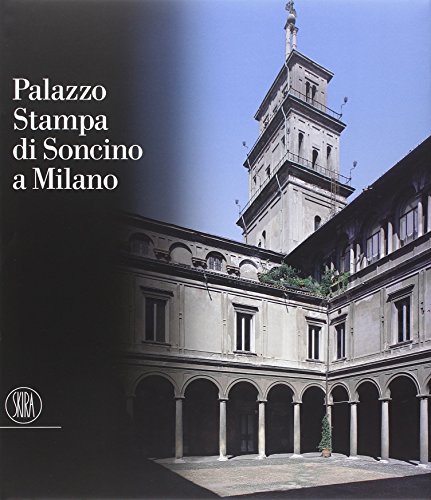 Palazzo Stampa di Soncino a Milano

SKIRA